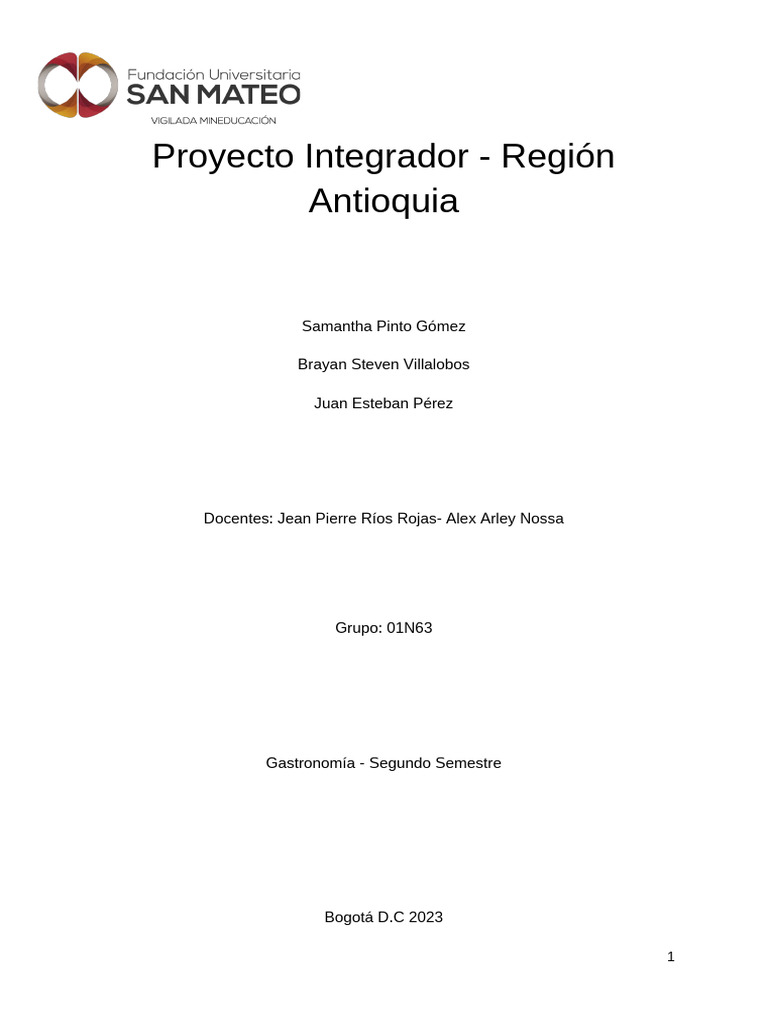 Fundación Universitaria
SAN MATEO
VIGILADA MINEDUCACIÓN

Proyecto Integrador - Región Antioquia

Samantha Pinto Gómez

Brayan Steven Villalobos

Juan Esteban Pérez

Docentes: Jean Pierre Ríos Rojas- Alex Arley Nossa

Grupo: 01N63

Gastronomía - Segundo Semestre

Bogotá D.C 2023

1